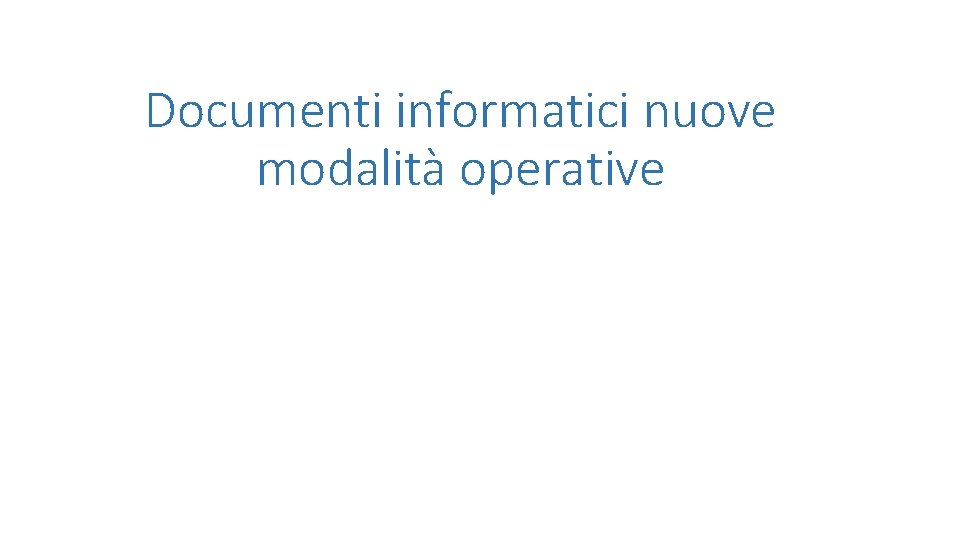 Documenti informatici nuove modalità operative